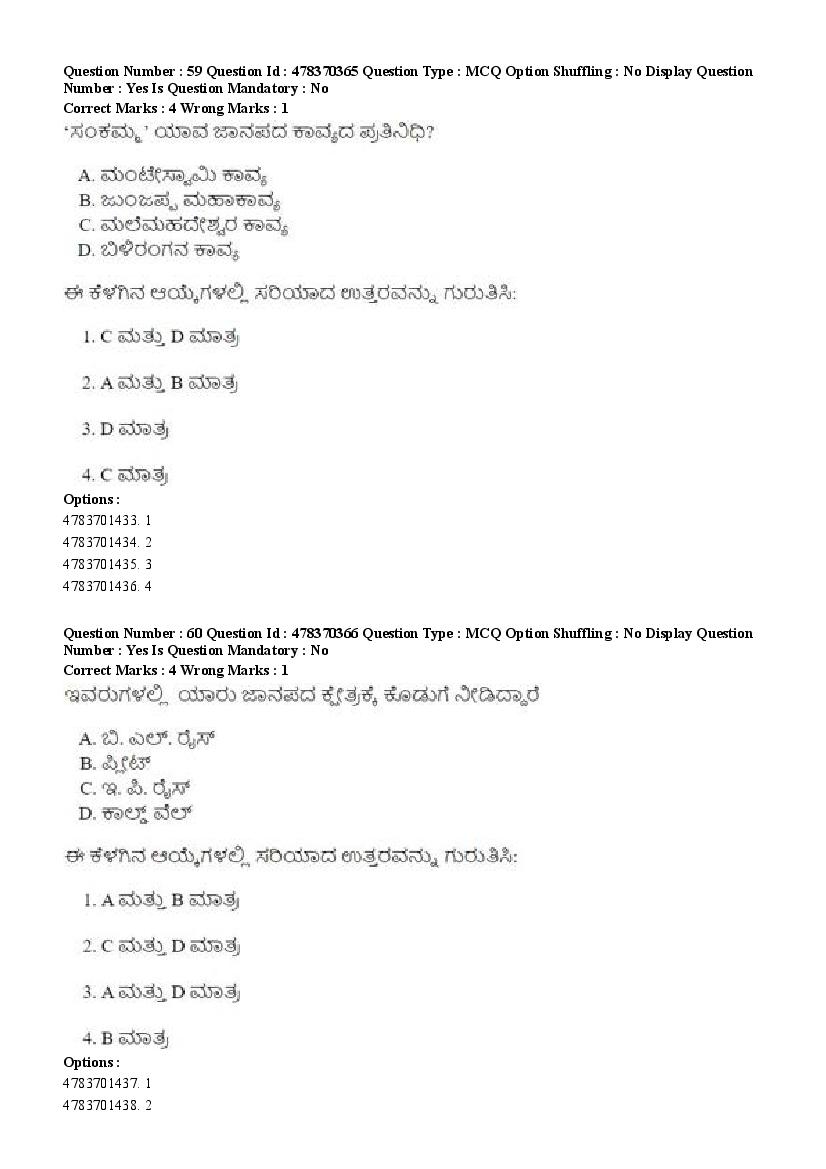 Question Number : 59 Question Id : 478370365 Question Type : MCQ Option Shuffling : No Display Question Number : Yes Is Question Mandatory : No
Correct Marks : 4 Wrong Marks : 1
'ಸಂಕಮ್ಮ' ಯಾವ ಜಾನಪದ ಕಾವ್ಯದ ಪ್ರತಿನಿಧಿ?

A. ಮಂಟೇಸ್ವಾಮಿ ಕಾವ್ಯ
B. ಜುಂಜಪ್ಪ ಮಹಾಕಾವ್ಯ
C. ಮಲೆಮಹದೇಶ್ವರ ಕಾವ್ಯ
D. ಬಿಳಿರಂಗನ ಕಾವ್ಯ

ಈ ಕೆಳಗಿನ ಆಯ್ಕೆಗಳಲ್ಲಿ ಸರಿಯಾದ ಉತ್ತರವನ್ನು ಗುರುತಿಸಿ:

1. C ಮತ್ತು D ಮಾತ್ರ

2. A ಮತ್ತು B ಮಾತ್ರ

3. D ಮಾತ್ರ

4. C ಮಾತ್ರ

Options :
4783701433. 1
4783701434. 2
4783701435. 3
4783701436. 4

Question Number : 60 Question Id : 478370366 Question Type : MCQ Option Shuffling : No Display Question Number : Yes Is Question Mandatory : No
Correct Marks : 4 Wrong Marks : 1
ಇವರುಗಳಲ್ಲಿ ಯಾರು ಜಾನಪದ ಕ್ಷೇತ್ರಕ್ಕೆ ಕೊಡುಗೆ ನೀಡಿದ್ದಾರೆ

A. ಬಿ. ಎಲ್. ರೈಸ್
B. ಫ್ಲೀಟ್
C. ಇ. ಪಿ. ರೈಸ್
D. ಕಾಲ್ಡ್ ವೆಲ್

ಈ ಕೆಳಗಿನ ಆಯ್ಕೆಗಳಲ್ಲಿ ಸರಿಯಾದ ಉತ್ತರವನ್ನು ಗುರುತಿಸಿ:

1. A ಮತ್ತು B ಮಾತ್ರ

2. C ಮತ್ತು D ಮಾತ್ರ

3. A ಮತ್ತು D ಮಾತ್ರ

4. B ಮಾತ್ರ

Options :
4783701437. 1
4783701438. 2